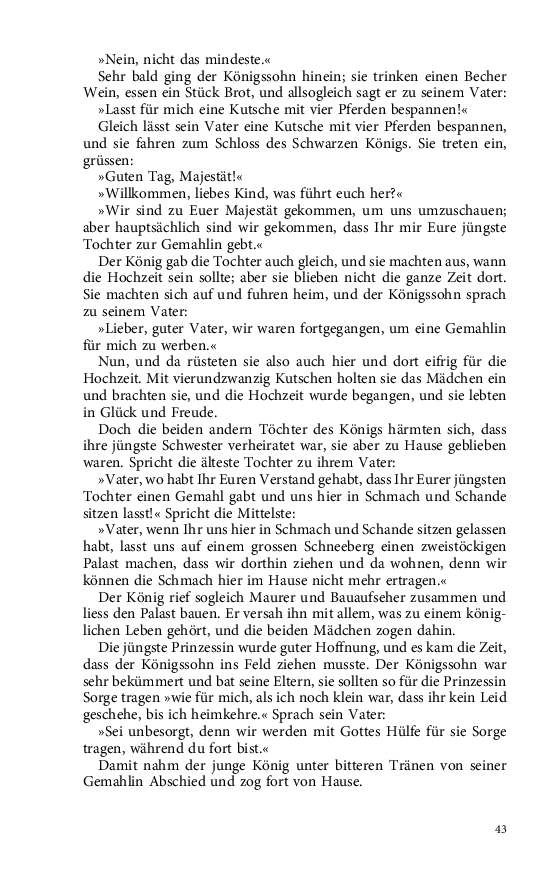 »Nein, nicht das mindeste.«

Sehr bald ging der Königssohn hinein; sie trinken einen Becher Wein, essen ein Stück Brot, und allsogleich sagt er zu seinem Vater:

»Lasst für mich eine Kutsche mit vier Pferden bespannen!«

Gleich lässt sein Vater eine Kutsche mit vier Pferden bespannen, und sie fahren zum Schloss des Schwarzen Königs. Sie treten ein, grüssen:

»Guten Tag, Majestät!«

»Willkommen, liebes Kind, was führt euch her?«

»Wir sind zu Euer Majestät gekommen, um uns umzuschauen; aber hauptsächlich sind wir gekommen, dass Ihr mir Eure jüngste Tochter zur Gemahlin gebt.«

Der König gab die Tochter auch gleich, und sie machten aus, wann die Hochzeit sein sollte; aber sie blieben nicht die ganze Zeit dort. Sie machten sich auf und fuhren heim, und der Königssohn sprach zu seinem Vater:

»Lieber, guter Vater, wir waren fortgegangen, um eine Gemahlin für mich zu werben.«

Nun, und da rüsteten sie also auch hier und dort eifrig für die Hochzeit. Mit vierundzwanzig Kutschen holten sie das Mädchen ein und brachten sie, und die Hochzeit wurde begangen, und sie lebten in Glück und Freude.

Doch die beiden andern Töchter des Königs härmten sich, dass ihre jüngste Schwester verheiratet war, sie aber zu Hause geblieben waren. Spricht die älteste Tochter zu ihrem Vater:

»Vater, wo habt Ihr Euren Verstand gehabt, dass Ihr Eurer jüngsten Tochter einen Gemahl gabt und uns hier in Schmach und Schande sitzen lasst!« Spricht die Mittelste:

»Vater, wenn Ihr uns hier in Schmach und Schande sitzen gelassen habt, lasst uns auf einem grossen Schneeberg einen zweistöckigen Palast machen, dass wir dorthin ziehen und da wohnen, denn wir können die Schmach hier im Hause nicht mehr ertragen.«

Der König rief sogleich Maurer und Bauaufseher zusammen und liess den Palast bauen. Er versah ihn mit allem, was zu einem königlichen Leben gehört, und die beiden Mädchen zogen dahin.

Die jüngste Prinzessin wurde guter Hoffnung, und es kam die Zeit, dass der Königssohn ins Feld ziehen musste. Der Königssohn war sehr bekümmert und bat seine Eltern, sie sollten so für die Prinzessin Sorge tragen »wie für mich, als ich noch klein war, dass ihr kein Leid geschehe, bis ich heimkehre.« Sprach sein Vater:

»Sei unbesorgt, denn wir werden mit Gottes Hülfe für sie Sorge tragen, während du fort bist.«

Damit nahm der junge König unter bitteren Tränen von seiner Gemahlin Abschied und zog fort von Hause.

43